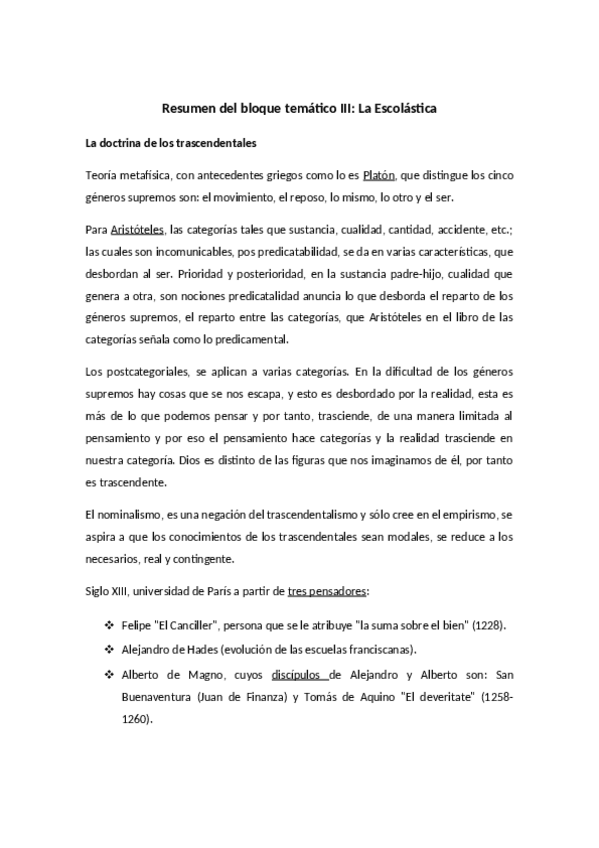 Resumen del bloque temático III: La Escolástica

La doctrina de los trascendentales

Teoría metafísica, con antecedentes griegos como lo es Platón, que distingue los cinco géneros supremos son: el movimiento, el reposo, lo mismo, lo otro y el ser.

Para Aristóteles, las categorías tales que sustancia, cualidad, cantidad, accidente, etc.; las cuales son incomunicables, pos predicatabilidad, se da en varias características, que desbordan al ser. Prioridad y posterioridad, en la sustancia padre-hijo, cualidad que genera a otra, son nociones predicatalidad anuncia lo que desborda el reparto de los géneros supremos, el reparto entre las categorías, que Aristóteles en el libro de las categorías señala como lo predicamental.

Los postcategoriales, se aplican a varias categorías. En la dificultad de los géneros supremos hay cosas que se nos escapa, y esto es desbordado por la realidad, esta es más de lo que podemos pensar y por tanto, trasciende, de una manera limitada al pensamiento y por eso el pensamiento hace categorías y la realidad trasciende en nuestra categoría. Dios es distinto de las figuras que nos imaginamos de él, por tanto es trascendente.

El nominalismo, es una negación del trascendentalismo y sólo cree en el empirismo, se aspira a que los conocimientos de los trascendentales sean modales, se reduce a los necesarios, real y contingente.

Siglo XIII, universidad de París a partir de tres pensadores:

❖ Felipe "El Canciller", persona que se le atribuye "la suma sobre el bien" (1228).

❖ Alejandro de Hades (evolución de las escuelas franciscanas).

❖ Alberto de Magno, cuyos discípulos de Alejandro y Alberto son: San Buenaventura (Juan de Finanza) y Tomás de Aquino "El deveritate" (1258-1260).